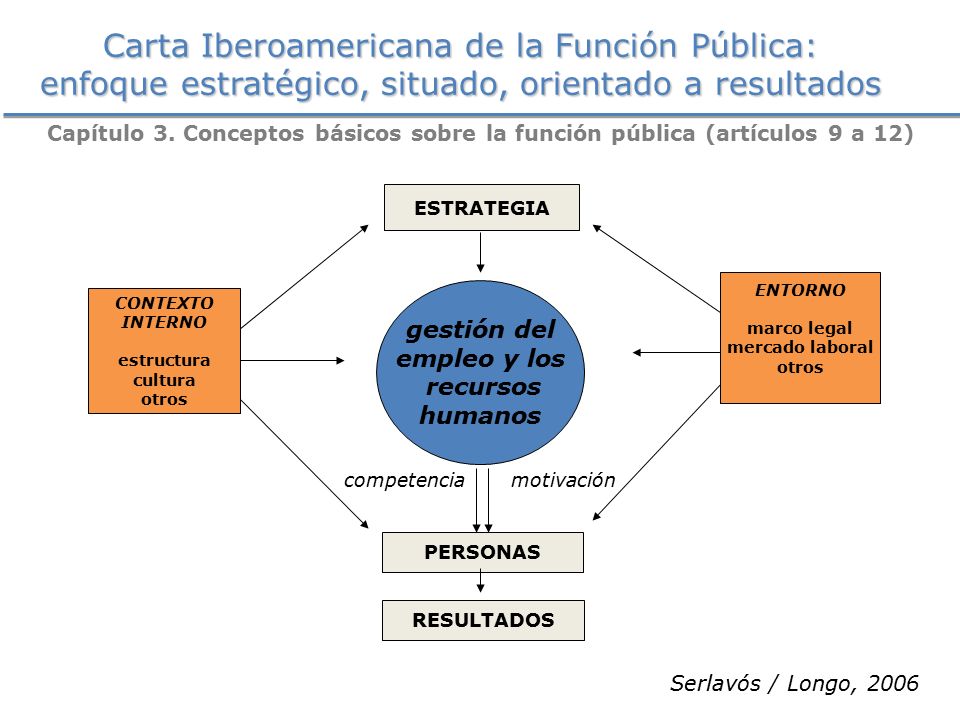 Carta Iberoamericana de la Función Pública:
enfoque estratégico, situado, orientado a resultados

Capítulo 3. Conceptos básicos sobre la función pública (artículos 9 a 12)

ESTRATEGIA

CONTEXTO INTERNO

estructura
cultura
otros

gestión del empleo y los recursos humanos

ENTORNO

marco legal
mercado laboral
otros

competencia

motivación

PERSONAS

RESULTADOS

Serlavós / Longo, 2006